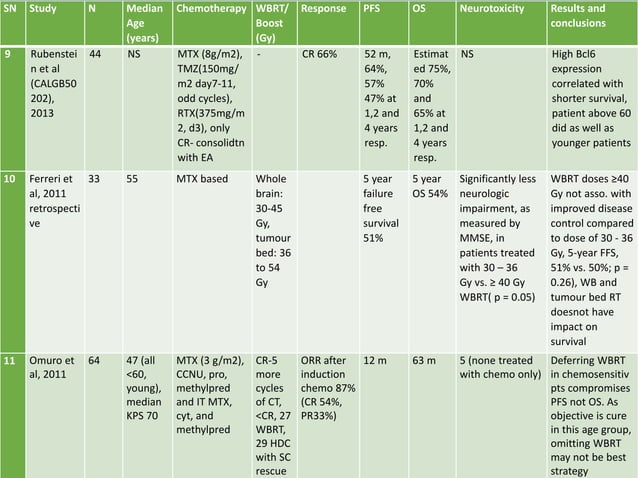 | SN | Study | N | Median Age (years) | Chemotherapy | WBRT/ Boost (Gy) | Response | PFS | OS | Neurotoxicity | Results and conclusions |
|---|---|---|---|---|---|---|---|---|---|---|
| 9 | Rubenstein et al (CALGB50202), 2013 | 44 | NS | MTX (8g/m2), TMZ(150mg/m2 day7-11, odd cycles), RTX(375mg/m2, d3), only CR- consolidtn with EA | - | CR 66% | 52 m, 64%, 57% 47% at 1,2 and 4 years resp. | Estimated 75%, 70% and 65% at 1,2 and 4 years resp. | NS | High Bcl6 expression correlated with shorter survival, patient above 60 did as well as younger patients |
| 10 | Ferreri et al, 2011 retrospective | 33 | 55 | MTX based | Whole brain: 30-45 Gy, tumour bed: 36 to 54 Gy | | 5 year failure free survival 51% | 5 year OS 54% | Significantly less neurologic impairment, as measured by MMSE, in patients treated with 30 – 36 Gy vs. ≥ 40 Gy WBRT( p = 0.05) | WBRT doses ≥40 Gy not asso. with improved disease control compared to dose of 30 - 36 Gy, 5-year FFS, 51% vs. 50%; p = 0.26), WB and tumour bed RT doesnot have impact on survival |
| 11 | Omuro et al, 2011 | 64 | 47 (all <60, young), median KPS 70 | MTX (3 g/m2), CCNU, pro, methylpred and IT MTX, cyt, and methylpred | CR-5 more cycles of CT, <CR, 27 WBRT, 29 HDC with SC rescue | ORR after induction chemo 87% (CR 54%, PR33%) | 12 m | 63 m | 5 (none treated with chemo only) | Deferring WBRT in chemosensitiv pts compromises PFS not OS. As objective is cure in this age group, omitting WBRT may not be best strategy |